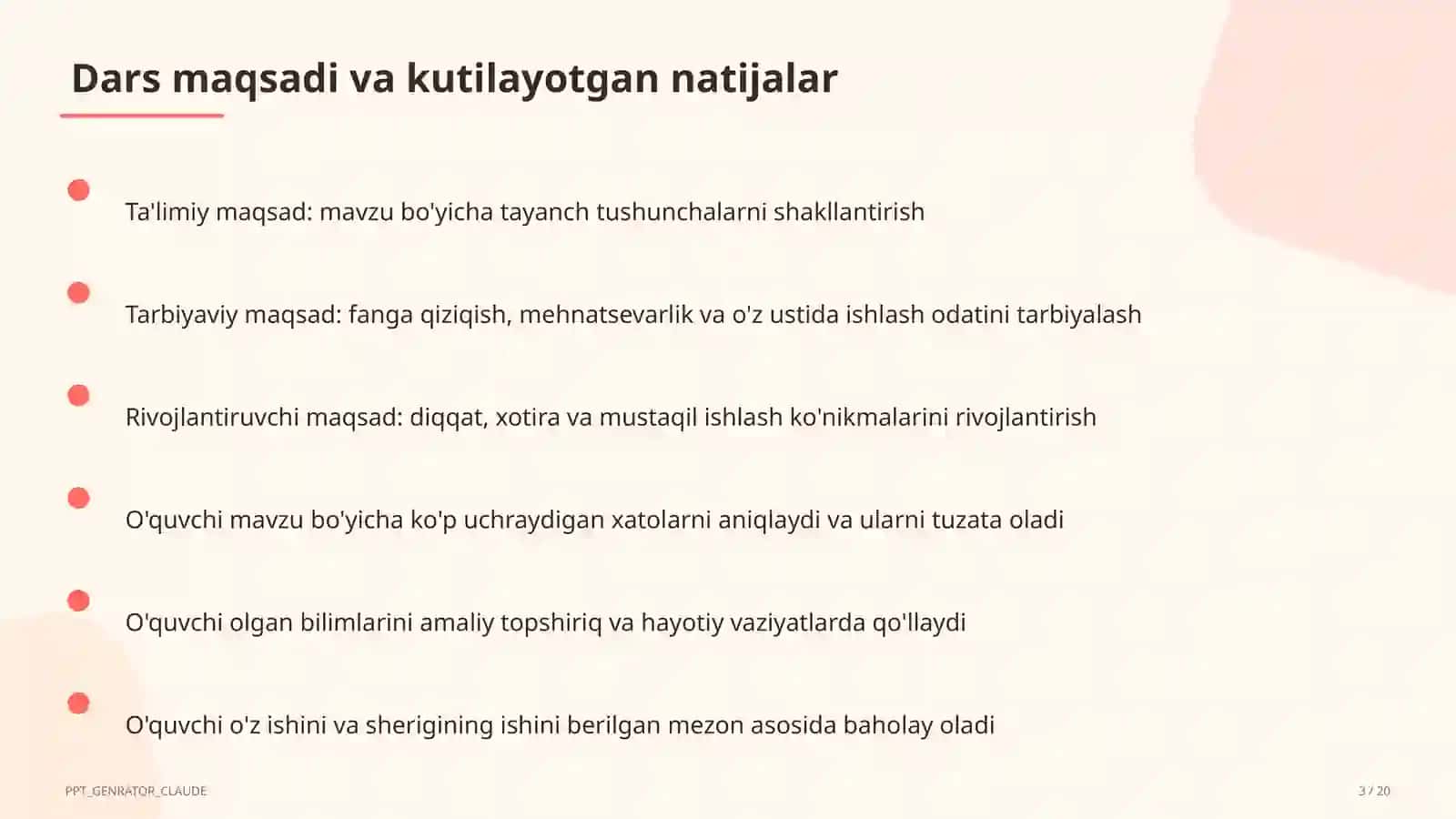 Dars maqsadi va kutilayotgan natijalar

Ta'limiy maqsad: mavzu bo'yicha tayanch tushunchalarni shakllantirish

Tarbiyaviy maqsad: fanga qiziqish, mehnatsevarlik va o'z ustida ishlash odatini tarbiyalash

Rivojlantiruvchi maqsad: diqqat, xotira va mustaqil ishlash ko'nikmalarini rivojlantirish

O'quvchi mavzu bo'yicha ko'p uchraydigan xatolarni aniqlaydi va ularni tuzata oladi

O'quvchi olgan bilimlarini amaliy topshiriq va hayotiy vaziyatlarda qo'llaydi

O'quvchi o'z ishini va sherigining ishini berilgan mezon asosida baholay oladi

PPT_GENRATOR_CLAUDE

3 / 20